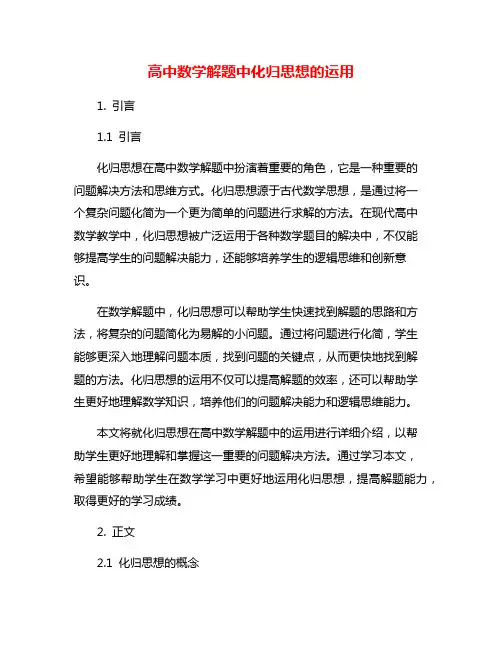 高中数学解题中化归思想的运用

1. 引言

1.1 引言

化归思想在高中数学解题中扮演着重要的角色，它是一种重要的问题解决方法和思维方式。化归思想源于古代数学思想，是通过将一个复杂问题化简为一个更为简单的问题进行求解的方法。在现代高中数学教学中，化归思想被广泛运用于各种数学题目的解决中，不仅能够提高学生的问题解决能力，还能够培养学生的逻辑思维和创新意识。

在数学解题中，化归思想可以帮助学生快速找到解题的思路和方法，将复杂的问题简化为易解的小问题。通过将问题进行化简，学生能够更深入地理解问题本质，找到问题的关键点，从而更快地找到解题的方法。化归思想的运用不仅可以提高解题的效率，还可以帮助学生更好地理解数学知识，培养他们的问题解决能力和逻辑思维能力。

本文将就化归思想在高中数学解题中的运用进行详细介绍，以帮助学生更好地理解和掌握这一重要的问题解决方法。通过学习本文，希望能够帮助学生在数学学习中更好地运用化归思想，提高解题能力，取得更好的学习成绩。

2. 正文

2.1 化归思想的概念